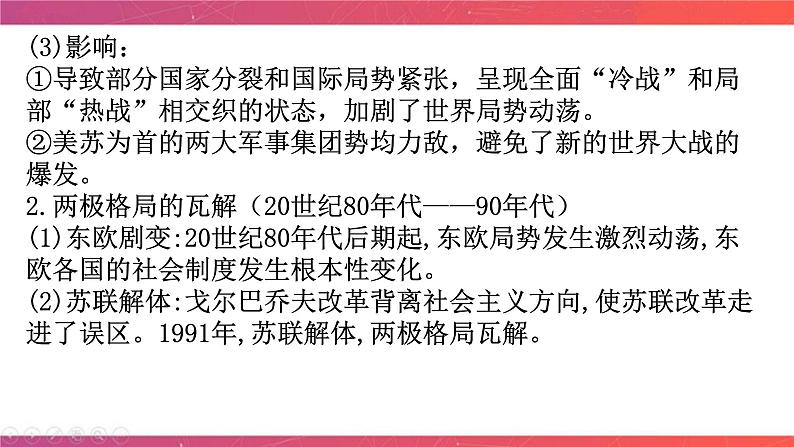 (3)影响：
①导致部分国家分裂和国际局势紧张，呈现全面“冷战”和局部“热战”相交织的状态，加剧了世界局势动荡。
②美苏为首的两大军事集团势均力敌，避免了新的世界大战的爆发。
2.两极格局的瓦解（20世纪80年代——90年代）
(1)东欧剧变:20世纪80年代后期起,东欧局势发生激烈动荡,东欧各国的社会制度发生根本性变化。
(2)苏联解体:戈尔巴乔夫改革背离社会主义方向,使苏联改革走进了误区。1991年,苏联解体,两极格局瓦解。